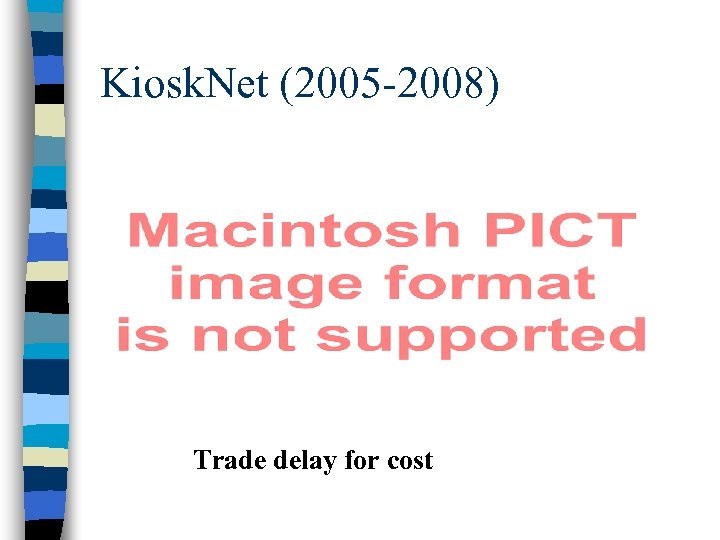 KioskNet (2005-2008)

Macintosh PICT image format is not supported

Trade delay for cost